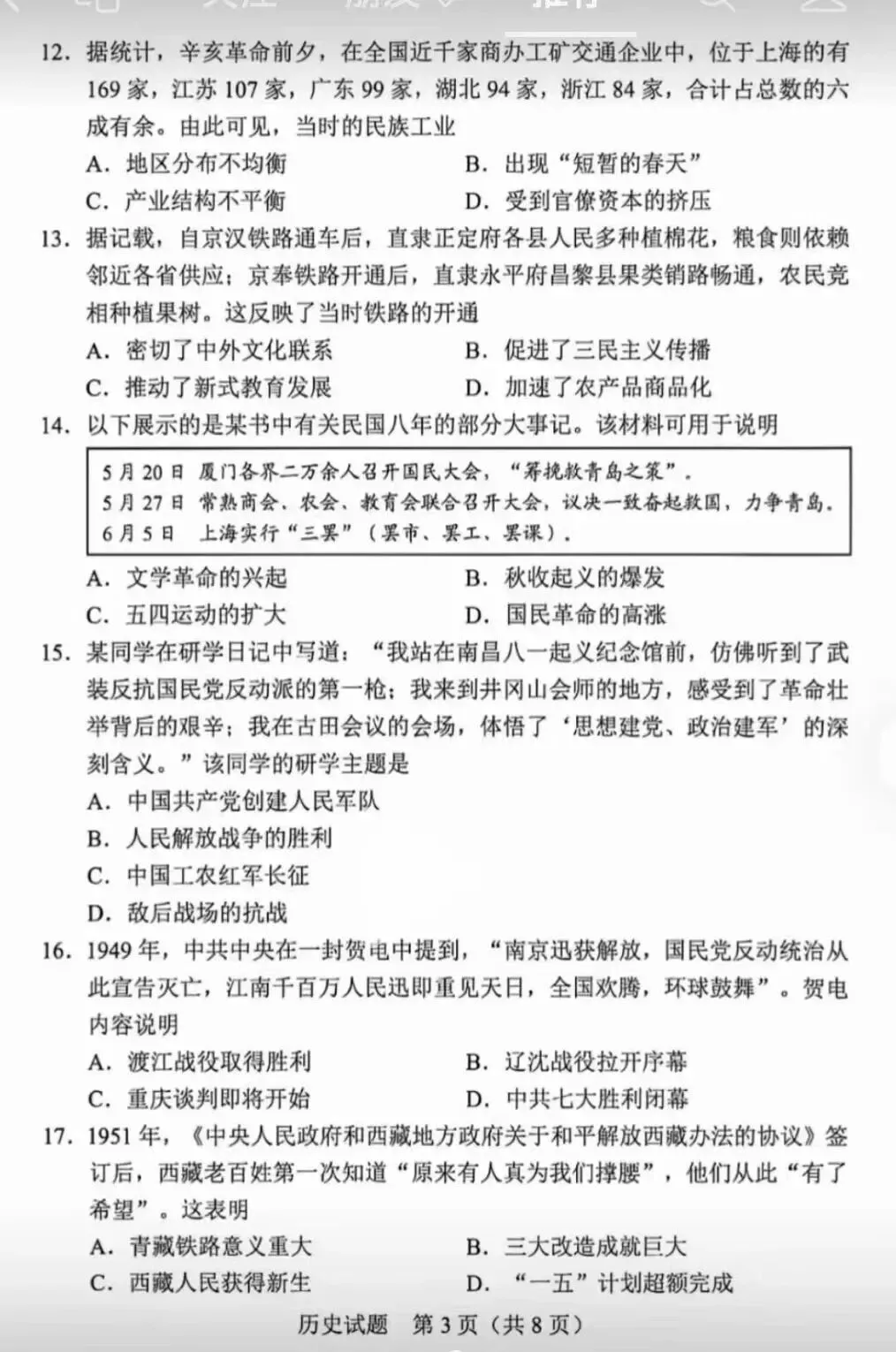 12.据统计，辛亥革命前夕，在全国近千家商办工矿交通企业中，位于上海的有169家，江苏107家，广东99家，湖北94家，浙江84家，合计占总数的六成有余。由此可见，当时的民族工业

A.地区分布不均衡 B.出现“短暂的春天”

C.产业结构不平衡 D.受到官僚资本的挤压

13.据记载，自京汉铁路通车后，直隶正定府各县人民多种植棉花，粮食则依赖邻近各省供应；京奉铁路开通后，直隶永平府昌黎县果类销路畅通，农民竞相种植果树。这反映了当时铁路的开通

A.密切了中外文化联系 B.促进了三民主义传播

C.推动了新式教育发展 D.加速了农产品商品化

14.以下展示的是某书中有关民国八年的部分大事记。该材料可用于说明

5月20日 厦门各界二万余人召开国民大会，“筹挽救青岛之策”。
5月27日 常熟商会、农会、教育会联合召开大会，议决一致奋起救国，力争青岛。
6月5日 上海实行“三罢”（罢市、罢工、罢课）。

A.文学革命的兴起 B.秋收起义的爆发

C.五四运动的扩大 D.国民革命的高涨

15.某同学在研学日记中写道：“我站在南昌八一起义纪念馆前，仿佛听到了武装反抗国民党反动派的第一枪；我来到井冈山会师的地方，感受到了革命壮举背后的艰辛；我在古田会议的会场，体悟了‘思想建党、政治建军’的深刻含义。”该同学的研学主题是

A.中国共产党创建人民军队

B.人民解放战争的胜利

C.中国工农红军长征

D.敌后战场的抗战

16.1949年，中共中央在一封贺电中提到，“南京迅获解放，国民党反动统治从此宣告灭亡，江南千百万人民迅即重见天日，全国欢腾，环球鼓舞”。贺电内容说明

A.渡江战役取得胜利 B.辽沈战役拉开序幕

C.重庆谈判即将开始 D.中共七大胜利闭幕

17.1951年，《中央人民政府和西藏地方政府关于和平解放西藏办法的协议》签订后，西藏老百姓第一次知道“原来有人真为我们撑腰”，他们从此“有了希望”。这表明

A.青藏铁路意义重大 B.三大改造成就巨大

C.西藏人民获得新生 D.“一五”计划超额完成

历史试题 第3页（共8页）